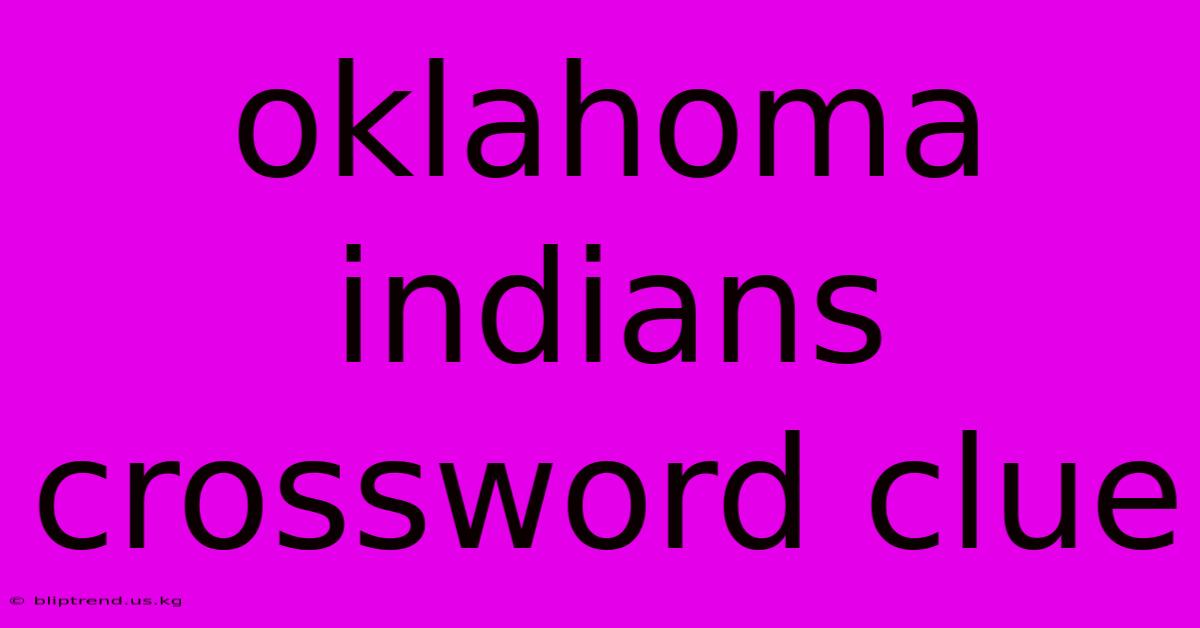 oklahoma indians crossword clue

© bliptrend.us.kg